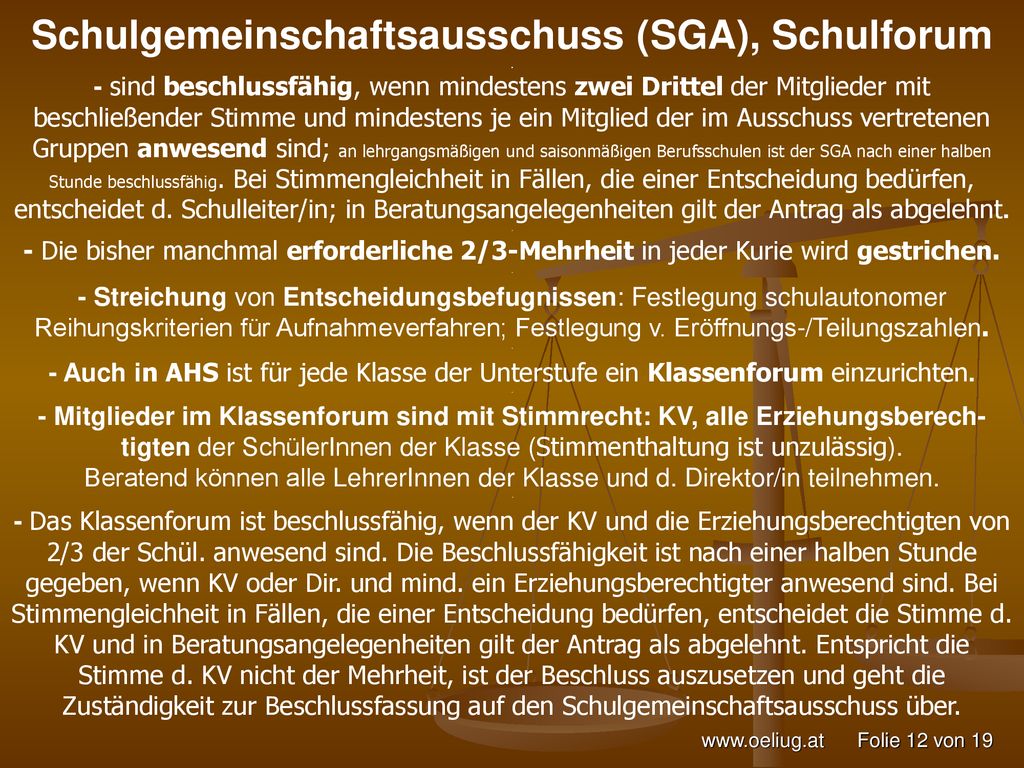 Schulgemeinschaftsausschuss (SGA), Schulforum

- sind beschlussfähig, wenn mindestens zwei Drittel der Mitglieder mit beschließender Stimme und mindestens je ein Mitglied der im Ausschuss vertretenen Gruppen anwesend sind; an lehrgangsmäßigen und saisonmäßigen Berufsschulen ist der SGA nach einer halben Stunde beschlussfähig. Bei Stimmengleichheit in Fällen, die einer Entscheidung bedürfen, entscheidet d. Schulleiter/in; in Beratungsangelegenheiten gilt der Antrag als abgelehnt.

- Die bisher manchmal erforderliche 2/3-Mehrheit in jeder Kurie wird gestrichen.

- Streichung von Entscheidungsbefugnissen: Festlegung schulautonomer Reihungskriterien für Aufnahmeverfahren; Festlegung v. Eröffnungs-/Teilungszahlen.

- Auch in AHS ist für jede Klasse der Unterstufe ein Klassenforum einzurichten.

- Mitglieder im Klassenforum sind mit Stimmrecht: KV, alle Erziehungsberechtigten der SchülerInnen der Klasse (Stimmenthaltung ist unzulässig).
Beratend können alle LehrerInnen der Klasse und d. Direktor/in teilnehmen.

- Das Klassenforum ist beschlussfähig, wenn der KV und die Erziehungsberechtigten von 2/3 der Schül. anwesend sind. Die Beschlussfähigkeit ist nach einer halben Stunde gegeben, wenn KV oder Dir. und mind. ein Erziehungsberechtigter anwesend sind. Bei Stimmengleichheit in Fällen, die einer Entscheidung bedürfen, entscheidet die Stimme d. KV und in Beratungsangelegenheiten gilt der Antrag als abgelehnt. Entspricht die Stimme d. KV nicht der Mehrheit, ist der Beschluss auszusetzen und geht die Zuständigkeit zur Beschlussfassung auf den Schulgemeinschaftsausschuss über.

www.oeliug.at Folie 12 von 19